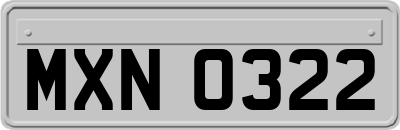 MXN 0322